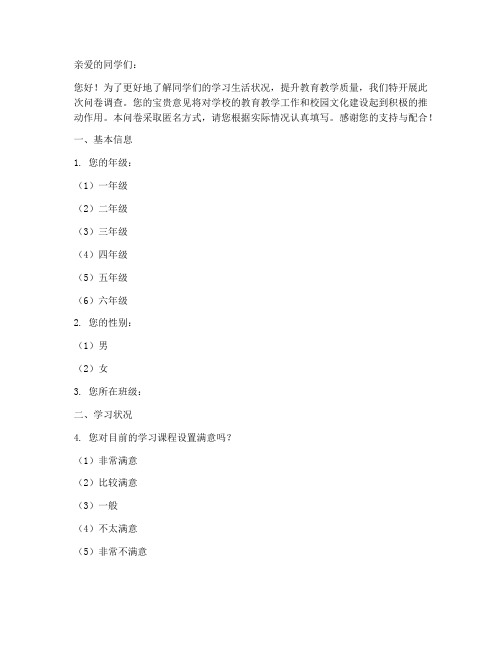 亲爱的同学们：

您好！为了更好地了解同学们的学习生活状况，提升教育教学质量，我们特开展此次问卷调查。您的宝贵意见将对学校的教育教学工作和校园文化建设起到积极的推动作用。本问卷采取匿名方式，请您根据实际情况认真填写。感谢您的支持与配合！

一、基本信息

1. 您的年级：

（1）一年级

（2）二年级

（3）三年级

（4）四年级

（5）五年级

（6）六年级

2. 您的性别：

（1）男

（2）女

3. 您所在班级：

二、学习状况

4. 您对目前的学习课程设置满意吗？

（1）非常满意

（2）比较满意

（3）一般

（4）不太满意

（5）非常不满意